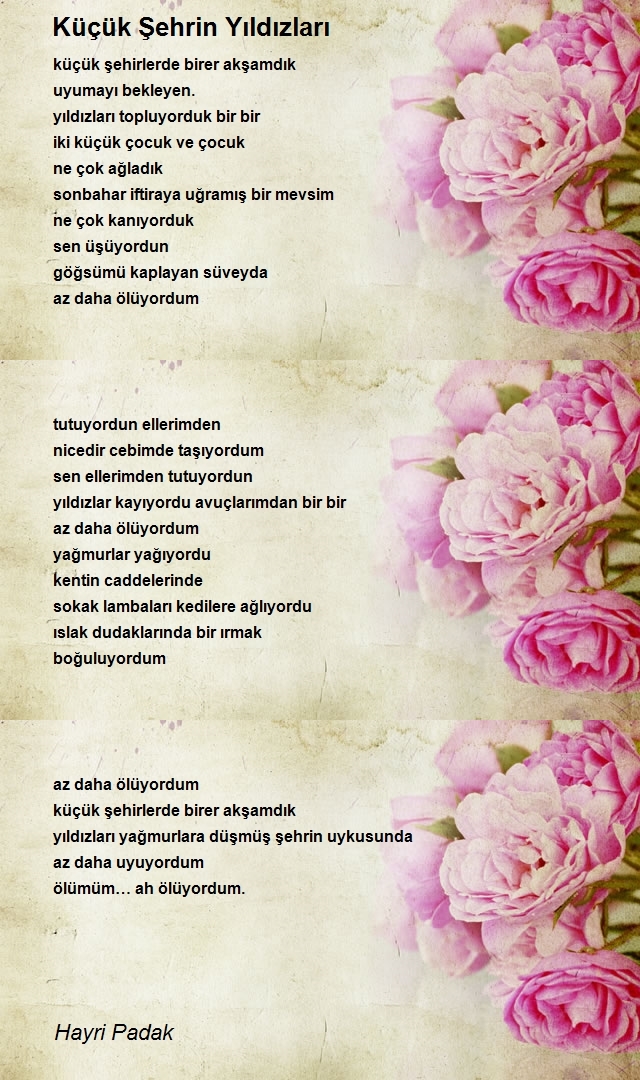 Küçük Şehrin Yıldızları

küçük şehirlerde birer akşamdık
uyumayı bekleyen.
yıldızları topluyorduk bir bir
iki küçük çocuk ve çocuk
ne çok ağladık
sonbahar iftiraya uğramış bir mevsim
ne çok kanıyorduk
sen üşüyordun
göğsümü kaplayan süveyda
az daha ölüyordum

tutuyordun ellerimden
nicedir cebimde taşıyordum
sen ellerimden tutuyordun
yıldızlar kayıyordu avuçlarımdan bir bir
az daha ölüyordum
yağmurlar yağıyordu
kentin caddelerinde
sokak lambaları kedilere ağlıyordu
ıslak dudaklarında bir ırmak
boğuluyordum

az daha ölüyordum
küçük şehirlerde birer akşamdık
yıldızları yağmurlara düşmüş şehrin uykusunda
az daha uyuyordum
ölümüm… ah ölüyordum.

Hayri Padak